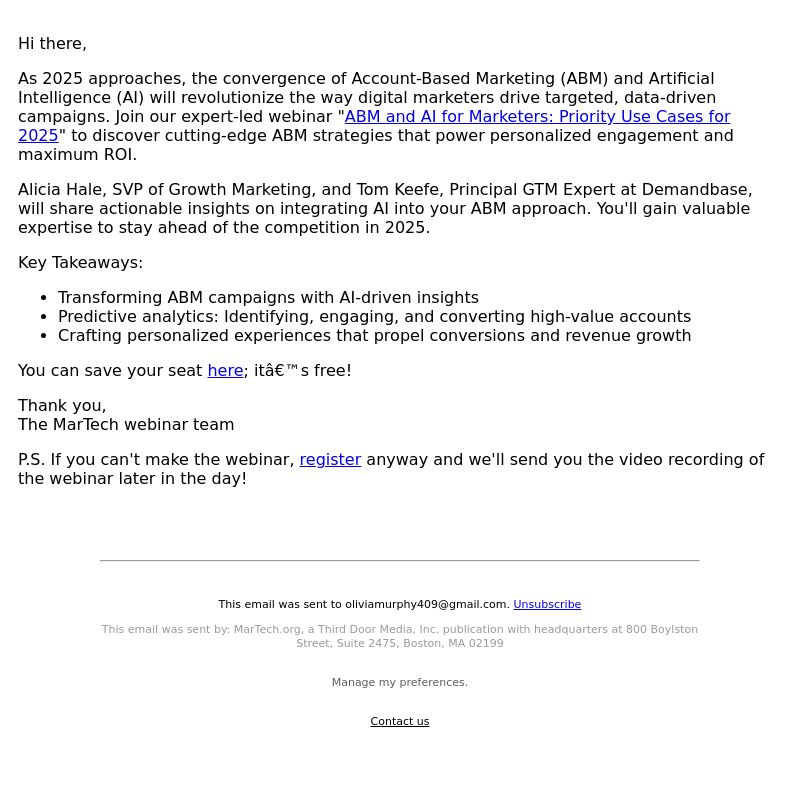 Hi there,

As 2025 approaches, the convergence of Account-Based Marketing (ABM) and Artificial Intelligence (AI) will revolutionize the way digital marketers drive targeted, data-driven campaigns. Join our expert-led webinar "ABM and AI for Marketers: Priority Use Cases for 2025" to discover cutting-edge ABM strategies that power personalized engagement and maximum ROI.

Alicia Hale, SVP of Growth Marketing, and Tom Keefe, Principal GTM Expert at Demandbase, will share actionable insights on integrating AI into your ABM approach. You'll gain valuable expertise to stay ahead of the competition in 2025.

Key Takeaways:

- Transforming ABM campaigns with AI-driven insights
- Predictive analytics: Identifying, engaging, and converting high-value accounts
- Crafting personalized experiences that propel conversions and revenue growth

You can save your seat here; itâ€™s free!

Thank you,
The MarTech webinar team

P.S. If you can't make the webinar, register anyway and we'll send you the video recording of the webinar later in the day!

This email was sent to oliviamurphy409@gmail.com. Unsubscribe

This email was sent by: MarTech.org, a Third Door Media, Inc. publication with headquarters at 800 Boylston Street, Suite 2475, Boston, MA 02199

Manage my preferences.

Contact us